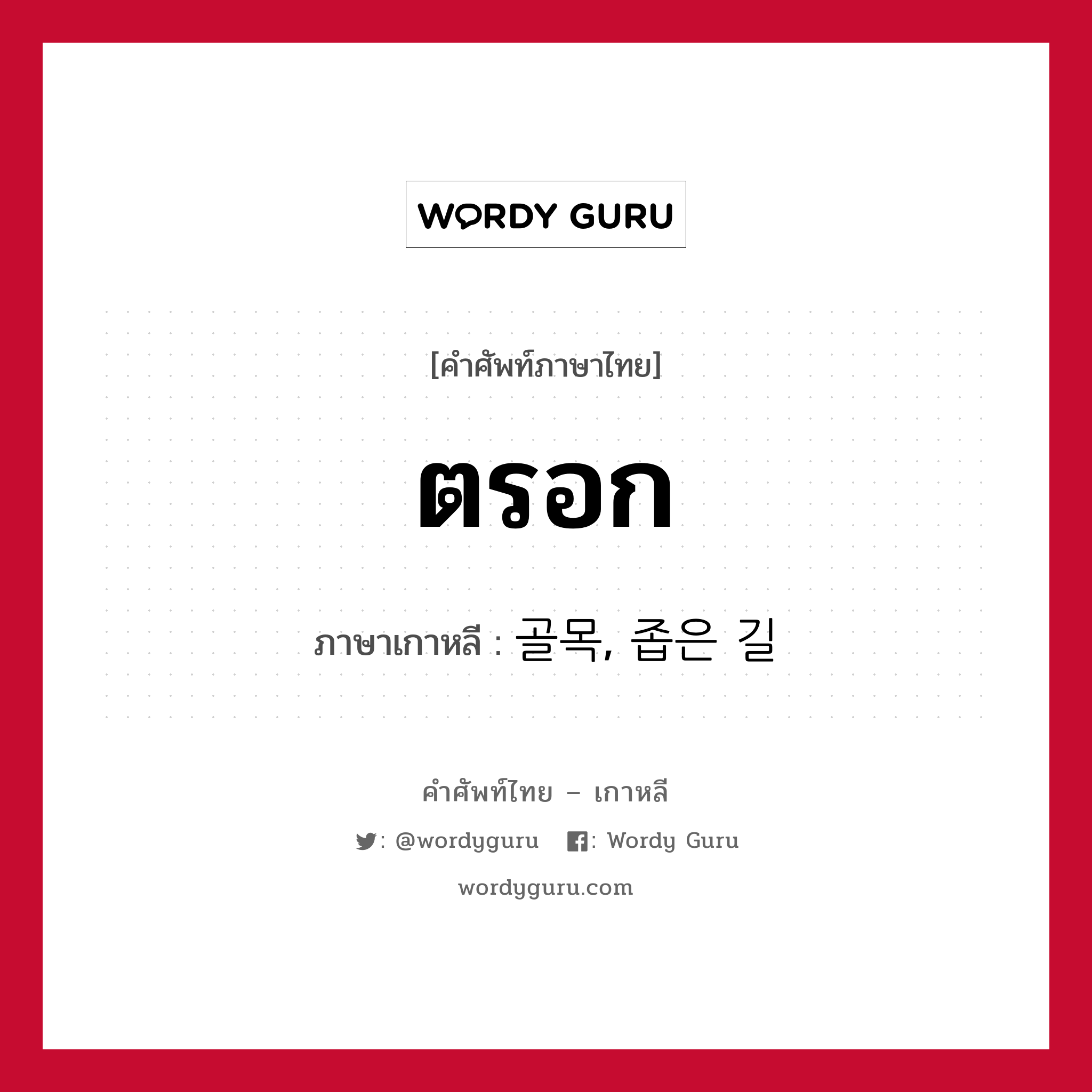 WORDY GURU

[คำศัพท์ภาษาไทย]

ตรอก

ภาษาเกาหลี : 골목, 좁은 길

คำศัพท์ไทย – เกาหลี

: @wordyguru : Wordy Guru

wordyguru.com